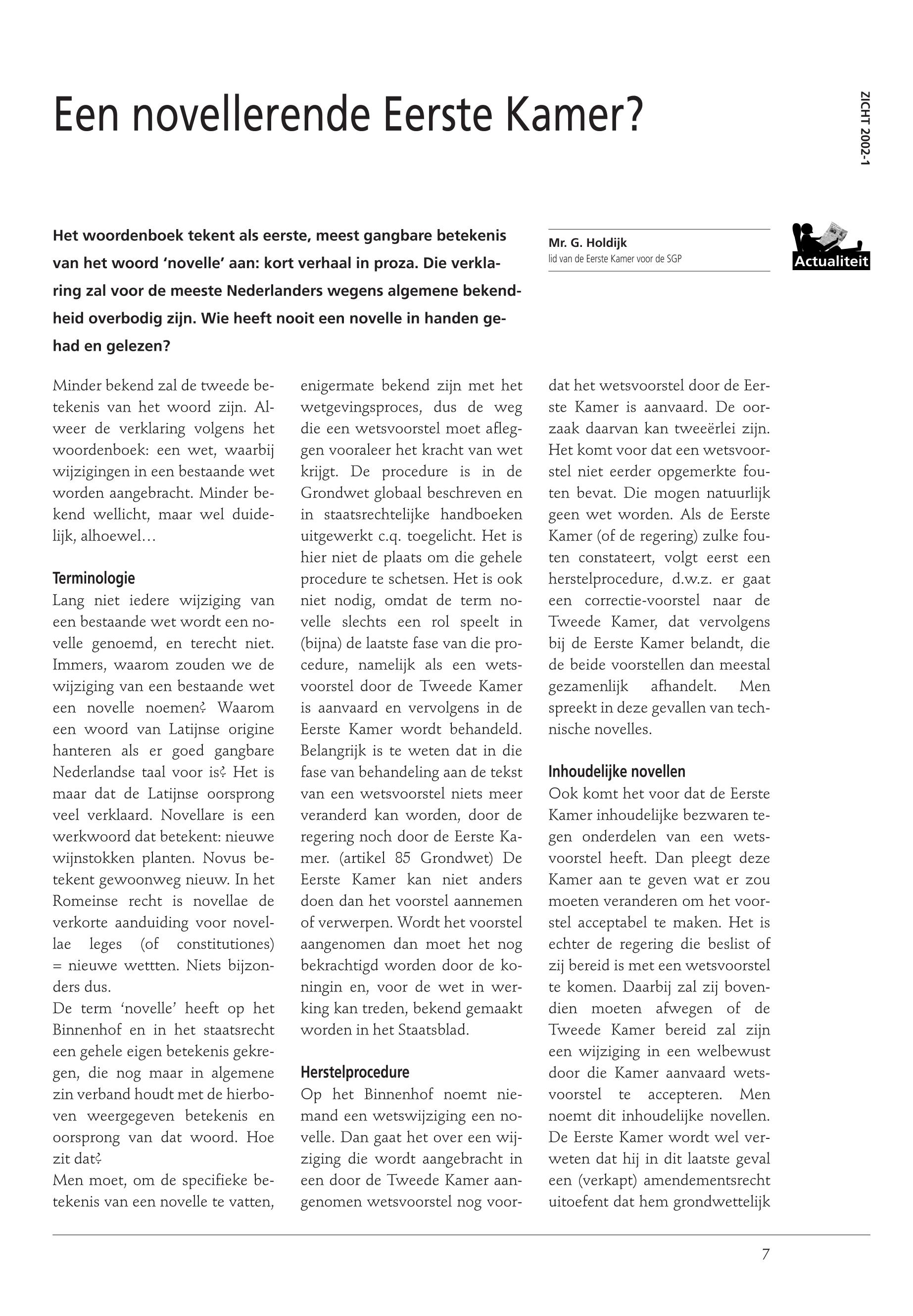 Een novellerende Eerste Kamer?

ZICHT 2002-1

Het woordenboek tekent als eerste, meest gangbare betekenis van het woord 'novelle' aan: kort verhaal in proza. Die verklaring zal voor de meeste Nederlanders wegens algemene bekendheid overbodig zijn. Wie heeft nooit een novelle in handen gehad en gelezen?

Mr. G. Holdijk
lid van de Eerste Kamer voor de SGP

Actualiteit

Minder bekend zal de tweede betekenis van het woord zijn. Alweer de verklaring volgens het woordenboek: een wet, waarbij wijzigingen in een bestaande wet worden aangebracht. Minder bekend wellicht, maar wel duidelijk, alhoewel…

Terminologie
Lang niet iedere wijziging van een bestaande wet wordt een novelle genoemd, en terecht niet. Immers, waarom zouden we de wijziging van een bestaande wet een novelle noemen? Waarom een woord van Latijnse origine hanteren als er goed gangbare Nederlandse taal voor is? Het is maar dat de Latijnse oorsprong veel verklaard. Novellare is een werkwoord dat betekent: nieuwe wijnstokken planten. Novus betekent gewoonweg nieuw. In het Romeinse recht is novellae de verkorte aanduiding voor novellae leges (of constitutiones) = nieuwe wettten. Niets bijzonders dus.
De term 'novelle' heeft op het Binnenhof en in het staatsrecht een gehele eigen betekenis gekregen, die nog maar in algemene zin verband houdt met de hierboven weergegeven betekenis en oorsprong van dat woord. Hoe zit dat?
Men moet, om de specifieke betekenis van een novelle te vatten, enigermate bekend zijn met het wetgevingsproces, dus de weg die een wetsvoorstel moet afleggen vooraleer het kracht van wet krijgt. De procedure is in de Grondwet globaal beschreven en in staatsrechtelijke handboeken uitgewerkt c.q. toegelicht. Het is hier niet de plaats om die gehele procedure te schetsen. Het is ook niet nodig, omdat de term novelle slechts een rol speelt in (bijna) de laatste fase van die procedure, namelijk als een wetsvoorstel door de Tweede Kamer is aanvaard en vervolgens in de Eerste Kamer wordt behandeld. Belangrijk is te weten dat in die fase van behandeling aan de tekst van een wetsvoorstel niets meer veranderd kan worden, door de regering noch door de Eerste Kamer. (artikel 85 Grondwet) De Eerste Kamer kan niet anders doen dan het voorstel aannemen of verwerpen. Wordt het voorstel aangenomen dan moet het nog bekrachtigd worden door de koningin en, voor de wet in werking kan treden, bekend gemaakt worden in het Staatsblad.

Herstelprocedure
Op het Binnenhof noemt niemand een wetswijziging een novelle. Dan gaat het over een wijziging die wordt aangebracht in een door de Tweede Kamer aangenomen wetsvoorstel nog voordat het wetsvoorstel door de Eerste Kamer is aanvaard. De oorzaak daarvan kan tweeërlei zijn. Het komt voor dat een wetsvoorstel niet eerder opgemerkte fouten bevat. Die mogen natuurlijk geen wet worden. Als de Eerste Kamer (of de regering) zulke fouten constateert, volgt eerst een herstelprocedure, d.w.z. er gaat een correctie-voorstel naar de Tweede Kamer, dat vervolgens bij de Eerste Kamer belandt, die de beide voorstellen dan meestal gezamenlijk afhandelt. Men spreekt in deze gevallen van technische novelles.

Inhoudelijke novellen
Ook komt het voor dat de Eerste Kamer inhoudelijke bezwaren tegen onderdelen van een wetsvoorstel heeft. Dan pleegt deze Kamer aan te geven wat er zou moeten veranderen om het voorstel acceptabel te maken. Het is echter de regering die beslist of zij bereid is met een wetsvoorstel te komen. Daarbij zal zij bovendien moeten afwegen of de Tweede Kamer bereid zal zijn een wijziging in een welbewust door die Kamer aanvaard wetsvoorstel te accepteren. Men noemt dit inhoudelijke novellen. De Eerste Kamer wordt wel verweten dat hij in dit laatste geval een (verkapt) amendementsrecht uitoefent dat hem grondwettelijk

7